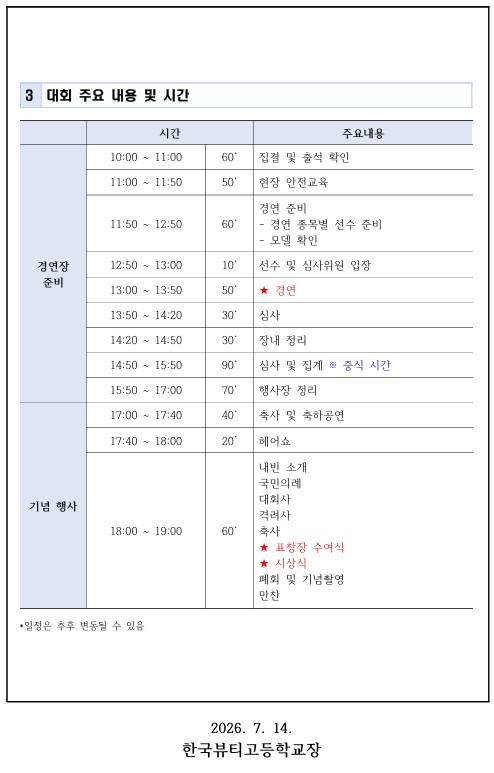 3 대회 주요 내용 및 시간

|  | 시간 |  | 주요내용 |
|---|---|---|---|
| 경연장 준비 | 10:00 ~ 11:00 | 60' | 집결 및 출석 확인 |
|  | 11:00 ~ 11:50 | 50' | 현장 안전교육 |
|  | 11:50 ~ 12:50 | 60' | 경연 준비 - 경연 종목별 선수 준비 - 모델 확인 |
|  | 12:50 ~ 13:00 | 10' | 선수 및 심사위원 입장 |
|  | 13:00 ~ 13:50 | 50' | ★ 경연 |
|  | 13:50 ~ 14:20 | 30' | 심사 |
|  | 14:20 ~ 14:50 | 30' | 장내 정리 |
|  | 14:50 ~ 15:50 | 90' | 심사 및 집계 ※ 중식 시간 |
|  | 15:50 ~ 17:00 | 70' | 행사장 정리 |
| 기념 행사 | 17:00 ~ 17:40 | 40' | 축사 및 축하공연 |
|  | 17:40 ~ 18:00 | 20' | 헤어쇼 |
|  | 18:00 ~ 19:00 | 60' | 내빈 소개 국민의례 대회사 격려사 축사 ★ 표창장 수여식 ★ 시상식 폐회 및 기념촬영 만찬 |

•일정은 추후 변동될 수 있음

2026. 7. 14.
한국뷰티고등학교장